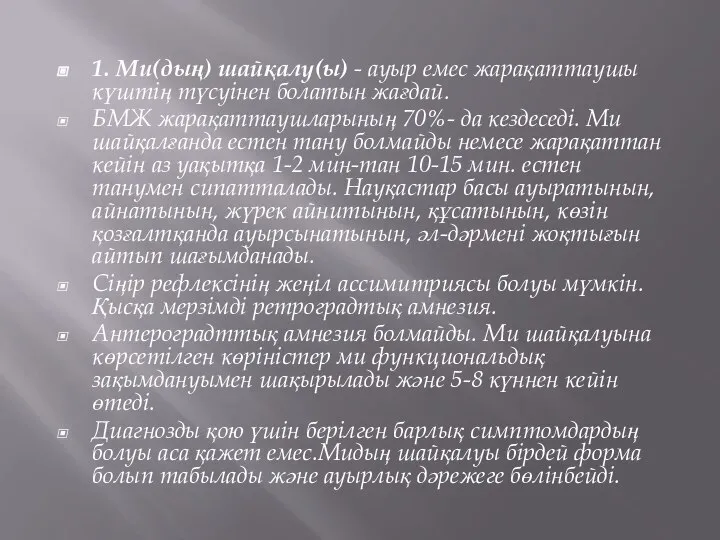 1. Ми(дың) шайқалу(ы) - ауыр емес жарақаттаушы күштің түсуінен болатын жағдай.

БМЖ жарақаттаушыларының 70%- да кездеседі. Ми шайқалғанда естен тану болмайды немесе жарақаттан кейін аз уақытқа 1-2 мин-тан 10-15 мин. естен танумен сипатталады. Науқастар басы ауыратынын, айнатынын, жүрек айнитынын, құсатынын, көзін қозғалтқанда ауырсынатынын, әл-дәрмені жоқтығын айтып шағымданады.

Сіңір рефлексінің жеңіл ассимитриясы болуы мүмкін. Қысқа мерзімді ретроградтық амнезия.

Антероградттық амнезия болмайды. Ми шайқалуына көрсетілген көріністер ми функциональдық зақымдануымен шақырылады және 5-8 күннен кейін өтеді.

Диагнозды қою үшін берілген барлық симптомдардың болуы аса қажет емес.Мидың шайқалуы бірдей форма болып табылады және ауырлық дәрежеге бөлінбейді.